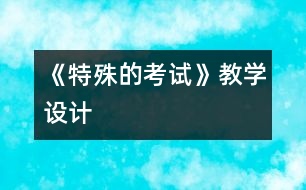 《特殊的考试》教学设计